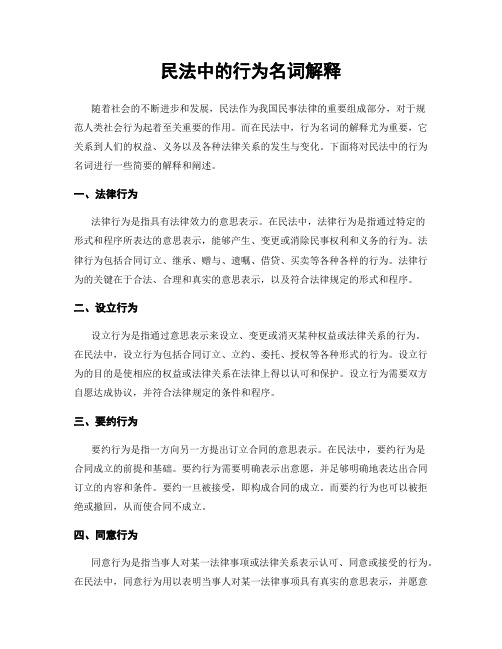 民法中的行为名词解释

随着社会的不断进步和发展，民法作为我国民事法律的重要组成部分，对于规范人类社会行为起着至关重要的作用。而在民法中，行为名词的解释尤为重要，它关系到人们的权益、义务以及各种法律关系的发生与变化。下面将对民法中的行为名词进行一些简要的解释和阐述。

一、法律行为

法律行为是指具有法律效力的意思表示。在民法中，法律行为是指通过特定的形式和程序所表达的意思表示，能够产生、变更或消除民事权利和义务的行为。法律行为包括合同订立、继承、赠与、遗嘱、借贷、买卖等各种各样的行为。法律行为的关键在于合法、合理和真实的意思表示，以及符合法律规定的形式和程序。

二、设立行为

设立行为是指通过意思表示来设立、变更或消灭某种权益或法律关系的行为。在民法中，设立行为包括合同订立、立约、委托、授权等各种形式的行为。设立行为的目的是使相应的权益或法律关系在法律上得以认可和保护。设立行为需要双方自愿达成协议，并符合法律规定的条件和程序。

三、要约行为

要约行为是指一方向另一方提出订立合同的意思表示。在民法中，要约行为是合同成立的前提和基础。要约行为需要明确表示出意愿，并足够明确地表达出合同订立的内容和条件。要约一旦被接受，即构成合同的成立。而要约行为也可以被拒绝或撤回，从而使合同不成立。

四、同意行为

同意行为是指当事人对某一法律事项或法律关系表示认可、同意或接受的行为。在民法中，同意行为用以表明当事人对某一法律事项具有真实的意思表示，并愿意